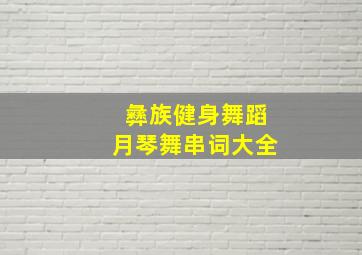 彝族健身舞蹈
月琴舞串词大全